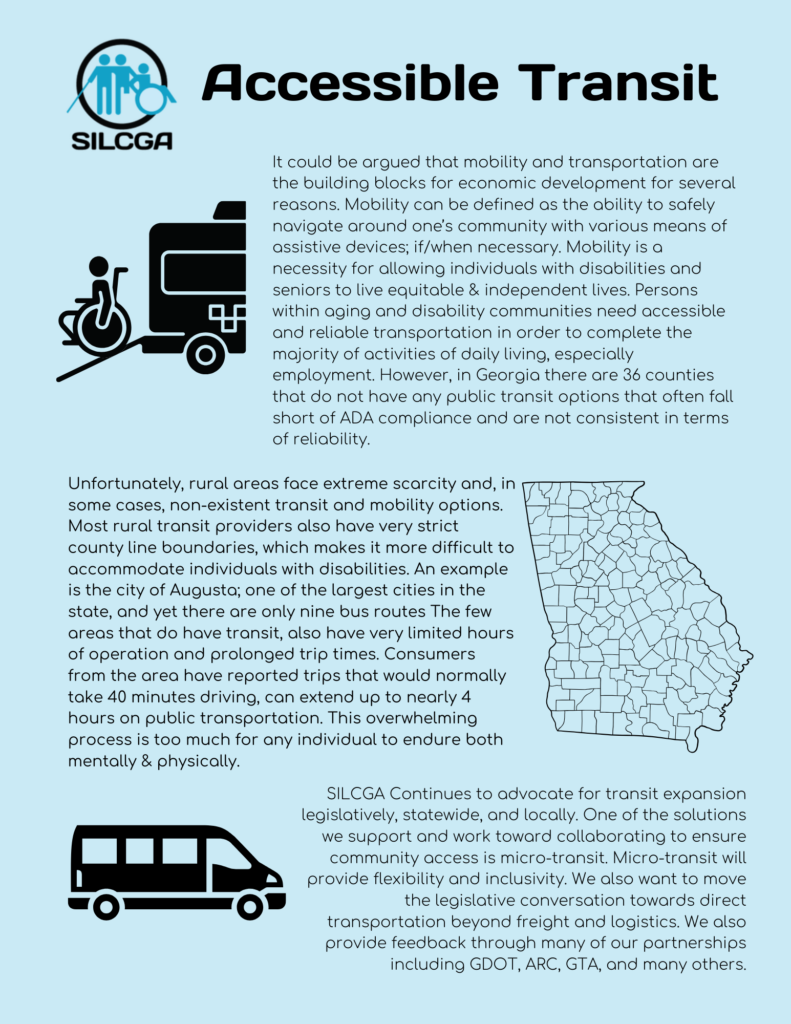 SILCGA

Accessible Transit

It could be argued that mobility and transportation are the building blocks for economic development for several reasons. Mobility can be defined as the ability to safely navigate around one's community with various means of assistive devices; if/when necessary. Mobility is a necessity for allowing individuals with disabilities and seniors to live equitable & independent lives. Persons within aging and disability communities need accessible and reliable transportation in order to complete the majority of activities of daily living, especially employment. However, in Georgia there are 36 counties that do not have any public transit options that often fall short of ADA compliance and are not consistent in terms of reliability.

Unfortunately, rural areas face extreme scarcity and, in some cases, non-existent transit and mobility options. Most rural transit providers also have very strict county line boundaries, which makes it more difficult to accommodate individuals with disabilities. An example is the city of Augusta; one of the largest cities in the state, and yet there are only nine bus routes The few areas that do have transit, also have very limited hours of operation and prolonged trip times. Consumers from the area have reported trips that would normally take 40 minutes driving, can extend up to nearly 4 hours on public transportation. This overwhelming process is too much for any individual to endure both mentally & physically.

SILCGA Continues to advocate for transit expansion legislatively, statewide, and locally. One of the solutions we support and work toward collaborating to ensure community access is micro-transit. Micro-transit will provide flexibility and inclusivity. We also want to move the legislative conversation towards direct transportation beyond freight and logistics. We also provide feedback through many of our partnerships including GDOT, ARC, GTA, and many others.